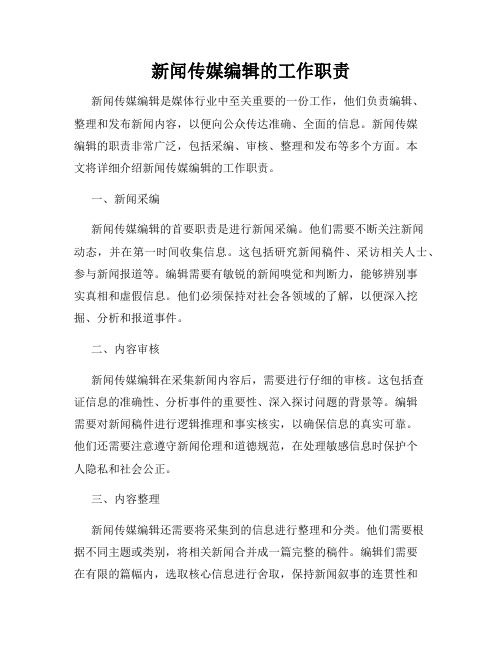 新闻传媒编辑的工作职责

新闻传媒编辑是媒体行业中至关重要的一份工作，他们负责编辑、整理和发布新闻内容，以便向公众传达准确、全面的信息。新闻传媒编辑的职责非常广泛，包括采编、审核、整理和发布等多个方面。本文将详细介绍新闻传媒编辑的工作职责。

一、新闻采编

新闻传媒编辑的首要职责是进行新闻采编。他们需要不断关注新闻动态，并在第一时间收集信息。这包括研究新闻稿件、采访相关人士、参与新闻报道等。编辑需要有敏锐的新闻嗅觉和判断力，能够辨别事实真相和虚假信息。他们必须保持对社会各领域的了解，以便深入挖掘、分析和报道事件。

二、内容审核

新闻传媒编辑在采集新闻内容后，需要进行仔细的审核。这包括查证信息的准确性、分析事件的重要性、深入探讨问题的背景等。编辑需要对新闻稿件进行逻辑推理和事实核实，以确保信息的真实可靠。他们还需要注意遵守新闻伦理和道德规范，在处理敏感信息时保护个人隐私和社会公正。

三、内容整理

新闻传媒编辑还需要将采集到的信息进行整理和分类。他们需要根据不同主题或类别，将相关新闻合并成一篇完整的稿件。编辑们需要在有限的篇幅内，选取核心信息进行舍取，保持新闻叙事的连贯性和